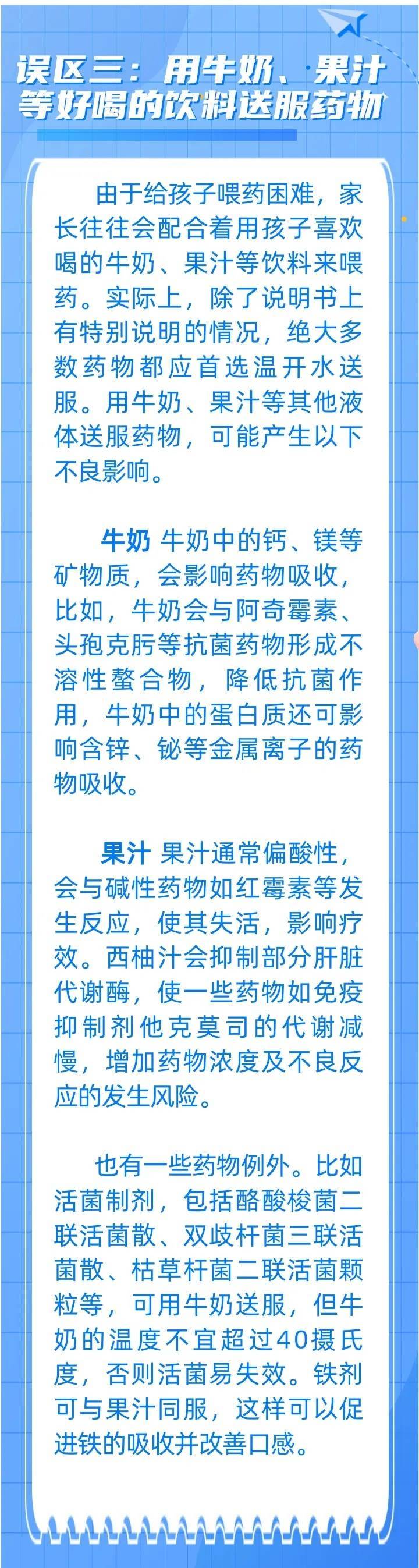 误区三：用牛奶、果汁等好喝的饮料送服药物

由于给孩子喂药困难，家长往往会配合着用孩子喜欢喝的牛奶、果汁等饮料来喂药。实际上，除了说明书上有特别说明的情况，绝大多数药物都应首选温开水送服。用牛奶、果汁等其他液体送服药物，可能产生以下不良影响。

牛奶 牛奶中的钙、镁等矿物质，会影响药物吸收，比如，牛奶会与阿奇霉素、头孢克肟等抗菌药物形成不溶性螯合物，降低抗菌作用，牛奶中的蛋白质还可影响含锌、铋等金属离子的药物吸收。

果汁 果汁通常偏酸性，会与碱性药物如红霉素等发生反应，使其失活，影响疗效。西柚汁会抑制部分肝脏代谢酶，使一些药物如免疫抑制剂他克莫司的代谢减慢，增加药物浓度及不良反应的发生风险。

也有一些药物例外。比如活菌制剂，包括酪酸梭菌二联活菌散、双歧杆菌三联活菌散、枯草杆菌二联活菌颗粒等，可用牛奶送服，但牛奶的温度不宜超过40摄氏度，否则活菌易失效。铁剂可与果汁同服，这样可以促进铁的吸收并改善口感。